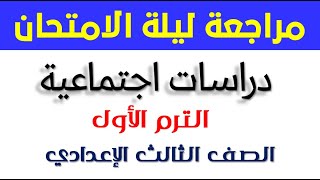 مراجعة ليلة الامتحان

دراسات اجتماعية

الترم الأول

الصف الثالث الإعدادي